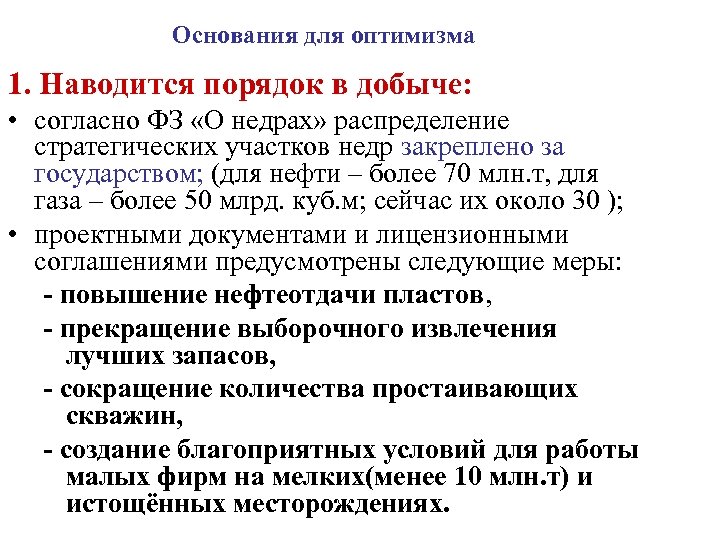 Основания для оптимизма

1. Наводится порядок в добыче:

• согласно ФЗ «О недрах» распределение стратегических участков недр закреплено за государством; (для нефти – более 70 млн.т, для газа – более 50 млрд. куб.м; сейчас их около 30 );

• проектными документами и лицензионными соглашениями предусмотрены следующие меры:

- повышение нефтеотдачи пластов,

- прекращение выборочного извлечения лучших запасов,

- сокращение количества простаивающих скважин,

- создание благоприятных условий для работы малых фирм на мелких(менее 10 млн.т) и истощённых месторождениях.